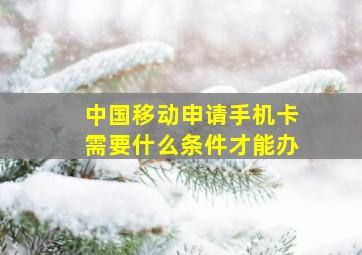 中国移动申请手机卡
需要什么条件才能办